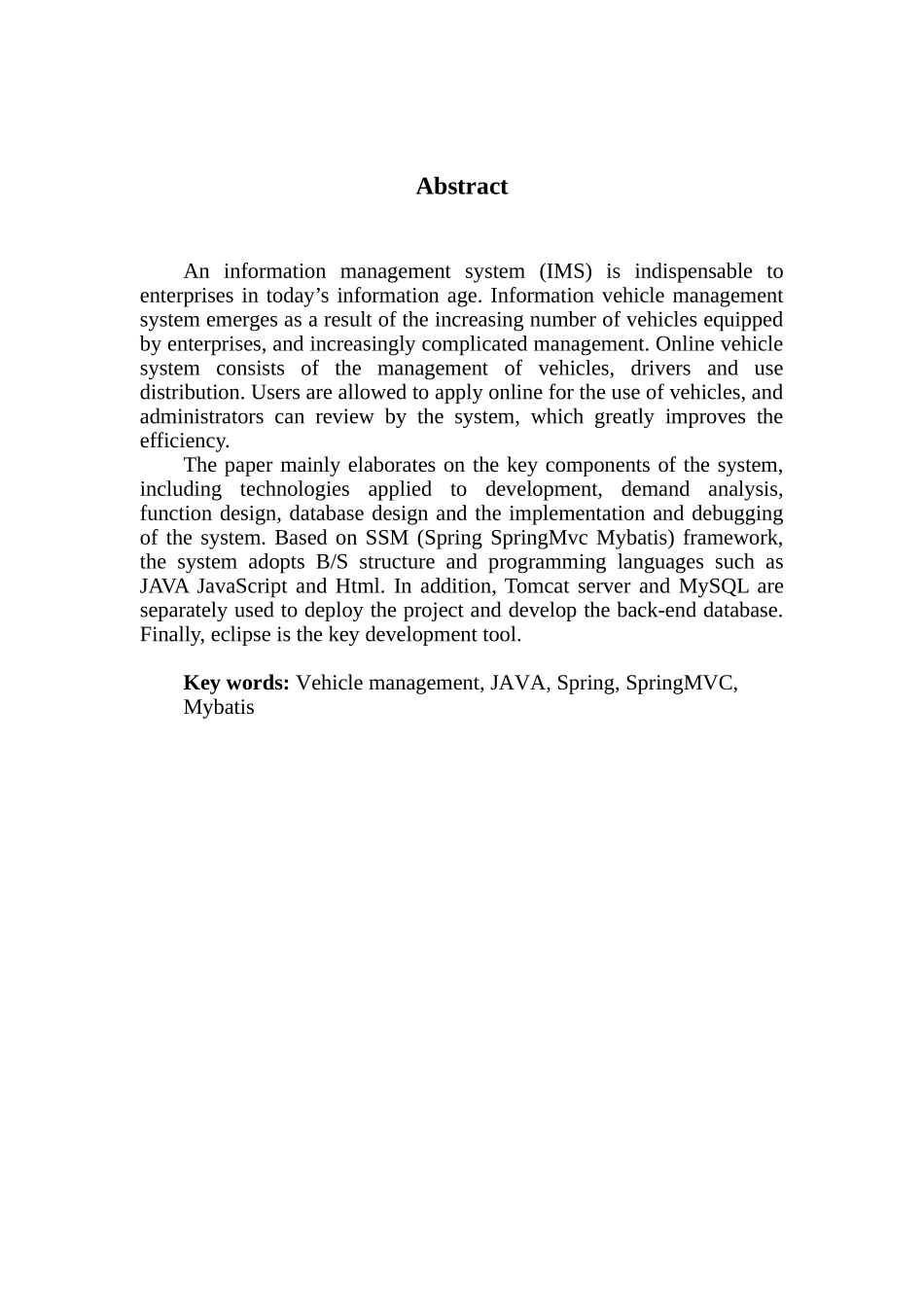 Abstract

An information management system (IMS) is indispensable to enterprises in today’s information age. Information vehicle management system emerges as a result of the increasing number of vehicles equipped by enterprises, and increasingly complicated management. Online vehicle system consists of the management of vehicles, drivers and use distribution. Users are allowed to apply online for the use of vehicles, and administrators can review by the system, which greatly improves the efficiency.

The paper mainly elaborates on the key components of the system, including technologies applied to development, demand analysis, function design, database design and the implementation and debugging of the system. Based on SSM (Spring SpringMvc Mybatis) framework, the system adopts B/S structure and programming languages such as JAVA JavaScript and Html. In addition, Tomcat server and MySQL are separately used to deploy the project and develop the back-end database. Finally, eclipse is the key development tool.

Key words: Vehicle management, JAVA, Spring, SpringMVC, Mybatis